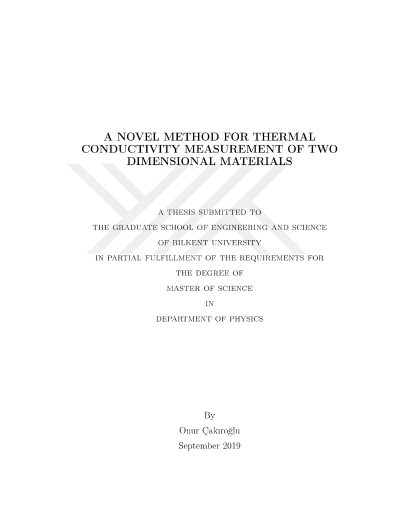 A NOVEL METHOD FOR THERMAL CONDUCTIVITY MEASUREMENT OF TWO DIMENSIONAL MATERIALS

A THESIS SUBMITTED TO
THE GRADUATE SCHOOL OF ENGINEERING AND SCIENCE
OF BILKENT UNIVERSITY
IN PARTIAL FULFILLMENT OF THE REQUIREMENTS FOR
THE DEGREE OF
MASTER OF SCIENCE
IN
DEPARTMENT OF PHYSICS

By
Onur Çakıroğlu
September 2019